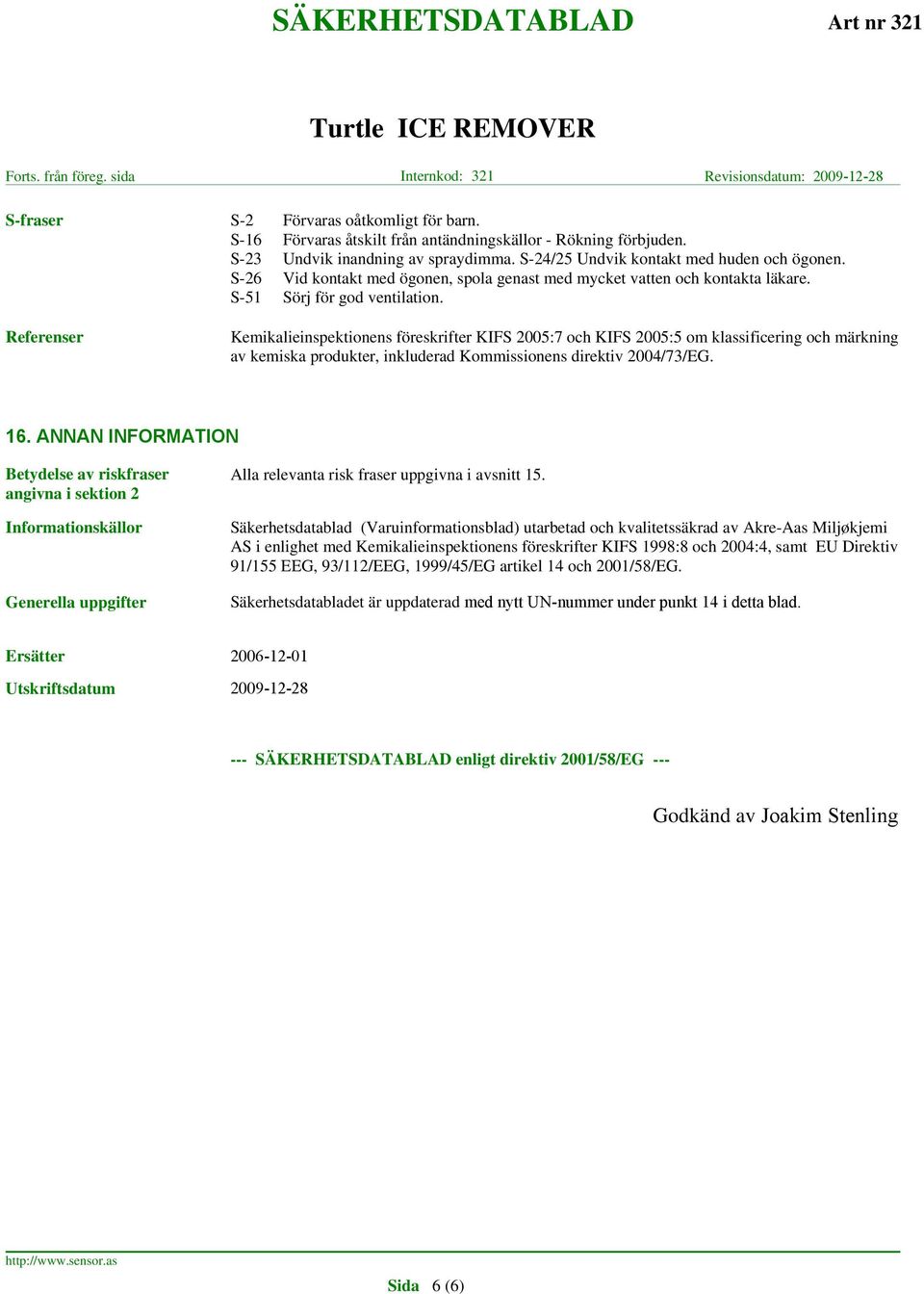 SÄKERHETSDATABLAD Art nr 321

Turtle ICE REMOVER

Forts. från föreg. sida Internkod: 321 Revisionsdatum: 2009-12-28

S-fraser

S-2 Förvaras oåtkomligt för barn.
S-16 Förvaras åtskilt från antändningskällor - Rökning förbjuden.
S-23 Undvik inandning av spraydimma. S-24/25 Undvik kontakt med huden och ögonen.
S-26 Vid kontakt med ögonen, spola genast med mycket vatten och kontakta läkare.
S-51 Sörj för god ventilation.

Referenser

Kemikalieinspektionens föreskrifter KIFS 2005:7 och KIFS 2005:5 om klassificering och märkning av kemiska produkter, inkluderad Kommissionens direktiv 2004/73/EG.

16. ANNAN INFORMATION

Betydelse av riskfraser angivna i sektion 2

Alla relevanta risk fraser uppgivna i avsnitt 15.

Informationskällor

Säkerhetsdatablad (Varuinformationsblad) utarbetad och kvalitetssäkrad av Akre-Aas Miljøkjemi AS i enlighet med Kemikalieinspektionens föreskrifter KIFS 1998:8 och 2004:4, samt EU Direktiv 91/155 EEG, 93/112/EEG, 1999/45/EG artikel 14 och 2001/58/EG.

Generella uppgifter

Säkerhetsdatabladet är uppdaterad med nytt UN-nummer under punkt 14 i detta blad.

Ersätter 2006-12-01

Utskriftsdatum 2009-12-28

--- SÄKERHETSDATABLAD enligt direktiv 2001/58/EG ---

Godkänd av Joakim Stenling

http://www.sensor.as

Sida 6 (6)